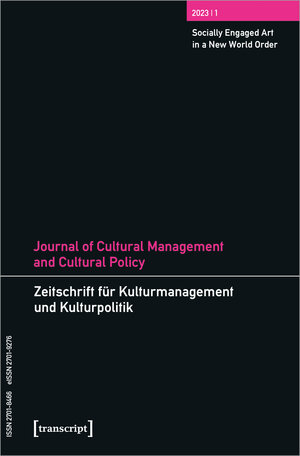 2023 | 1

Socially Engaged Art in a New World Order

Journal of Cultural Management and Cultural Policy

Zeitschrift für Kulturmanagement und Kulturpolitik

ISSN 2701-8466 eISSN 2701-9276

[transcript]